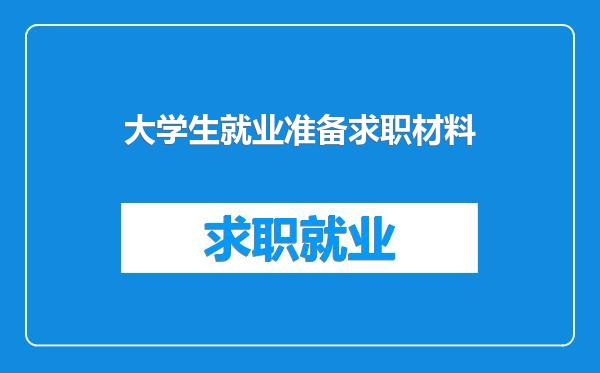 大学生就业准备求职材料

求职就业